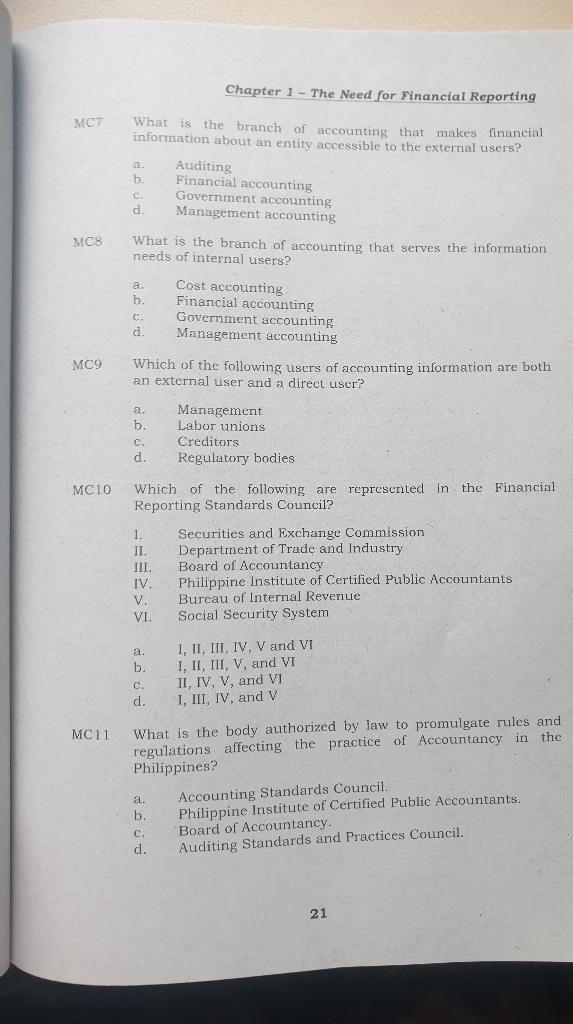 Chapter 1 – The Need for Financial Reporting

MC7 What is the branch of accounting that makes financial information about an entity accessible to the external users?

a. Auditing
b. Financial accounting
c. Government accounting
d. Management accounting

MC8 What is the branch of accounting that serves the information needs of internal users?

a. Cost accounting
b. Financial accounting
c. Government accounting
d. Management accounting

MC9 Which of the following users of accounting information are both an external user and a direct user?

a. Management
b. Labor unions
c. Creditors
d. Regulatory bodies

MC10 Which of the following are represented in the Financial Reporting Standards Council?

I. Securities and Exchange Commission
II. Department of Trade and Industry
III. Board of Accountancy
IV. Philippine Institute of Certified Public Accountants
V. Bureau of Internal Revenue
VI. Social Security System

a. I, II, III, IV, V and VI
b. I, II, III, V, and VI
c. II, IV, V, and VI
d. I, III, IV, and V

MC11 What is the body authorized by law to promulgate rules and regulations affecting the practice of Accountancy in the Philippines?

a. Accounting Standards Council.
b. Philippine Institute of Certified Public Accountants.
c. Board of Accountancy.
d. Auditing Standards and Practices Council.

21